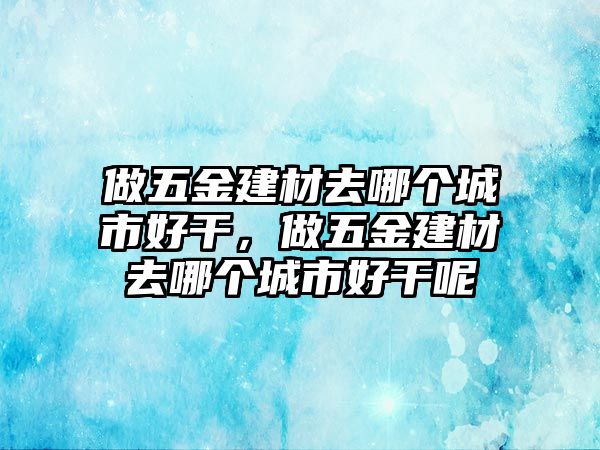 做五金建材去哪个城市好干，做五金建材去哪个城市好干呢